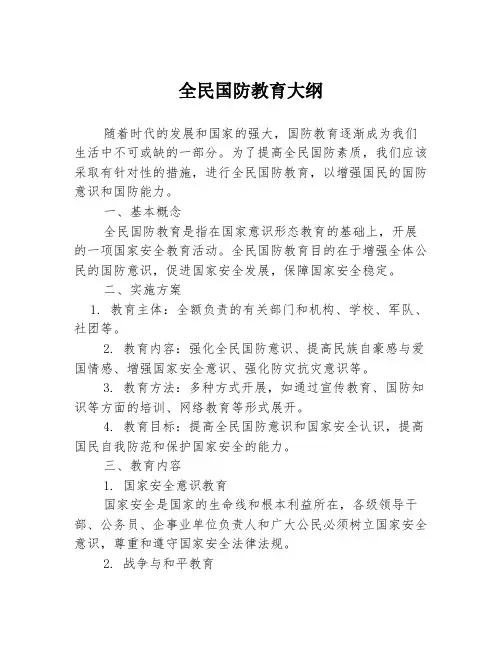 全民国防教育大纲

随着时代的发展和国家的强大，国防教育逐渐成为我们生活中不可或缺的一部分。为了提高全民国防素质，我们应该采取有针对性的措施，进行全民国防教育，以增强国民的国防意识和国防能力。

一、基本概念

全民国防教育是指在国家意识形态教育的基础上，开展的一项国家安全教育活动。全民国防教育目的在于增强全体公民的国防意识，促进国家安全发展，保障国家安全稳定。

二、实施方案

1. 教育主体：全额负责的有关部门和机构、学校、军队、社团等。

2. 教育内容：强化全民国防意识、提高民族自豪感与爱国情感、增强国家安全意识、强化防灾抗灾意识等。

3. 教育方法：多种方式开展，如通过宣传教育、国防知识等方面的培训、网络教育等形式展开。

4. 教育目标：提高全民国防意识和国家安全认识，提高国民自我防范和保护国家安全的能力。

三、教育内容

1. 国家安全意识教育

国家安全是国家的生命线和根本利益所在，各级领导干部、公务员、企事业单位负责人和广大公民必须树立国家安全意识，尊重和遵守国家安全法律法规。

2. 战争与和平教育